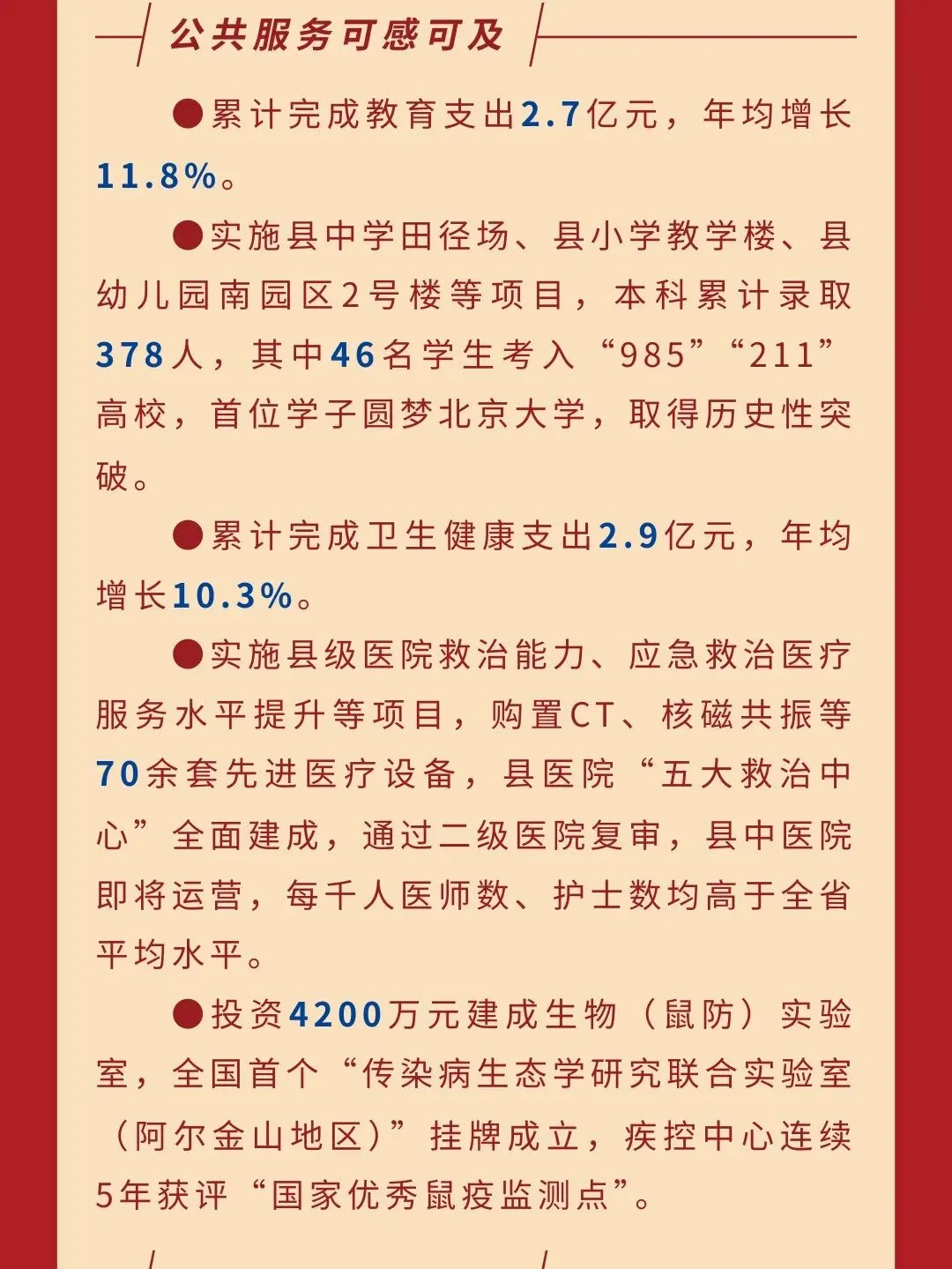 公共服务可感可及

• 累计完成教育支出2.7亿元，年均增长11.8%。

• 实施县中学田径场、县小学教学楼、县幼儿园南园区2号楼等项目，本科累计录取378人，其中46名学生考入“985”“211”高校，首位学子圆梦北京大学，取得历史性突破。

• 累计完成卫生健康支出2.9亿元，年均增长10.3%。

• 实施县级医院救治能力、应急救治医疗服务水平提升等项目，购置CT、核磁共振等70余套先进医疗设备，县医院“五大救治中心”全面建成，通过二级医院复审，县中医院即将运营，每千人医师数、护士数均高于全省平均水平。

• 投资4200万元建成生物（鼠防）实验室，全国首个“传染病生态学研究联合实验室（阿尔金山地区）”挂牌成立，疾控中心连续5年获评“国家优秀鼠疫监测点”。